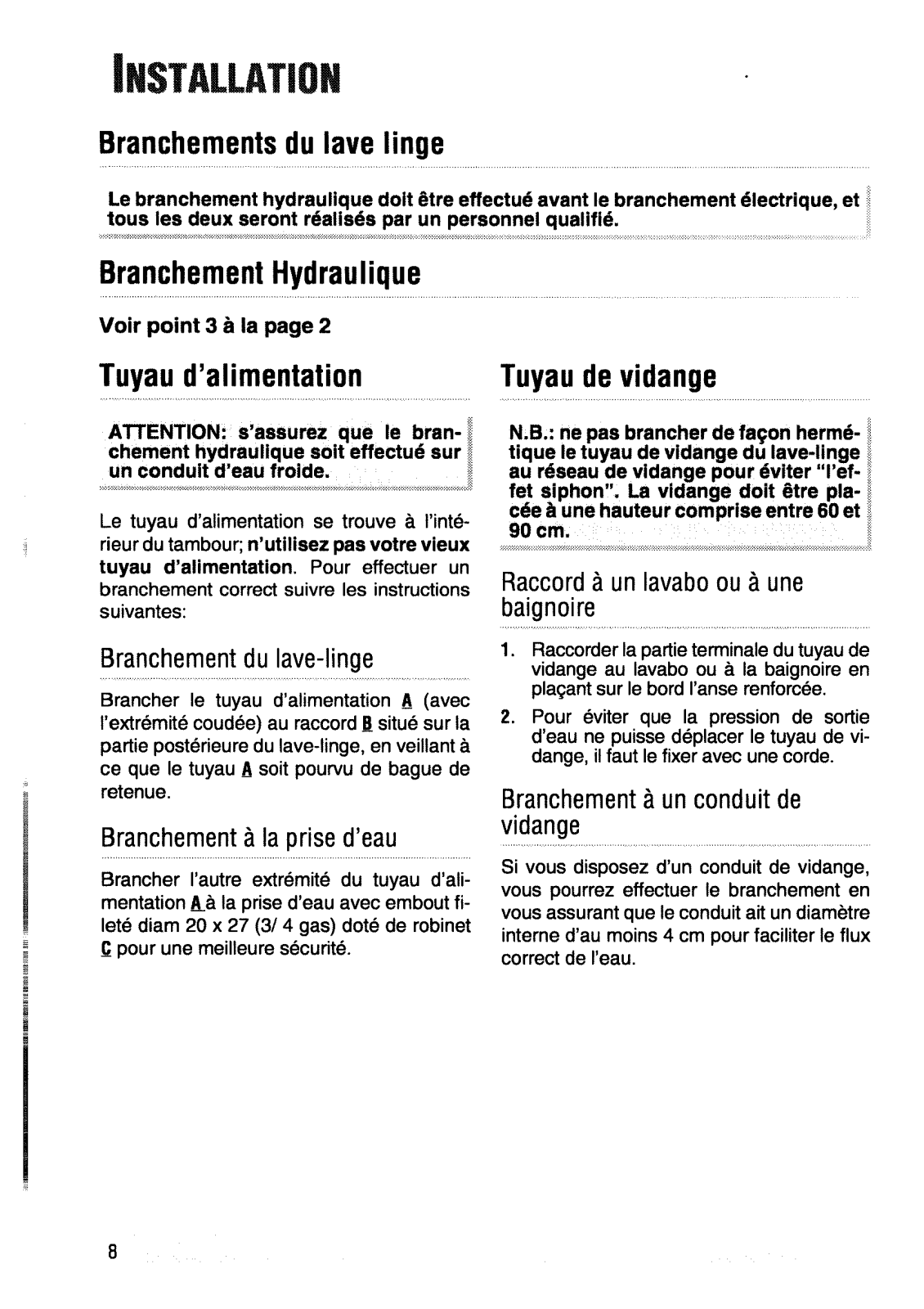 INSTALLATION

Branchements du lave linge

Le branchement hydraulique doit être effectué avant le branchement électrique, et tous les deux seront réalisés par un personnel qualifié.

Branchement Hydraulique

Voir point 3 à la page 2

Tuyau d'alimentation

ATTENTION: s'assurez que le branchement hydraulique soit effectué sur un conduit d'eau froide.

Le tuyau d'alimentation se trouve à l'intérieur du tambour; n'utilisez pas votre vieux tuyau d'alimentation. Pour effectuer un branchement correct suivre les instructions suivantes:

Branchement du lave-linge

Brancher le tuyau d'alimentation A (avec l'extrémité coudée) au raccord B situé sur la partie postérieure du lave-linge, en veillant à ce que le tuyau A soit pourvu de bague de retenue.

Branchement à la prise d'eau

Brancher l'autre extrémité du tuyau d'alimentation A à la prise d'eau avec embout fileté diam 20 x 27 (3/ 4 gas) doté de robinet C pour une meilleure sécurité.

Tuyau de vidange

N.B.: ne pas brancher de façon hermétique le tuyau de vidange du lave-linge au réseau de vidange pour éviter "l'effet siphon". La vidange doit être placée à une hauteur comprise entre 60 et 90 cm.

Raccord à un lavabo ou à une baignoire

1. Raccorder la partie terminale du tuyau de vidange au lavabo ou à la baignoire en plaçant sur le bord l'anse renforcée.
2. Pour éviter que la pression de sortie d'eau ne puisse déplacer le tuyau de vidange, il faut le fixer avec une corde.

Branchement à un conduit de vidange

Si vous disposez d'un conduit de vidange, vous pourrez effectuer le branchement en vous assurant que le conduit ait un diamètre interne d'au moins 4 cm pour faciliter le flux correct de l'eau.

8